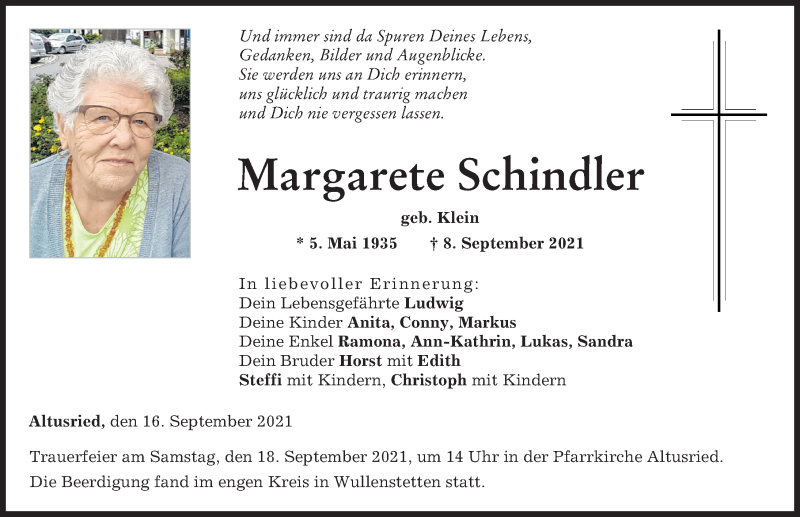 Und immer sind da Spuren Deines Lebens,
Gedanken, Bilder und Augenblicke.
Sie werden uns an Dich erinnern,
uns glücklich und traurig machen
und Dich nie vergessen lassen.

Margarete Schindler

geb. Klein

* 5. Mai 1935 † 8. September 2021

In liebevoller Erinnerung:
Dein Lebensgefährte Ludwig
Deine Kinder Anita, Conny, Markus
Deine Enkel Ramona, Ann-Kathrin, Lukas, Sandra
Dein Bruder Horst mit Edith
Steffi mit Kindern, Christoph mit Kindern

Altusried, den 16. September 2021

Trauerfeier am Samstag, den 18. September 2021, um 14 Uhr in der Pfarrkirche Altusried.
Die Beerdigung fand im engen Kreis in Wullenstetten statt.